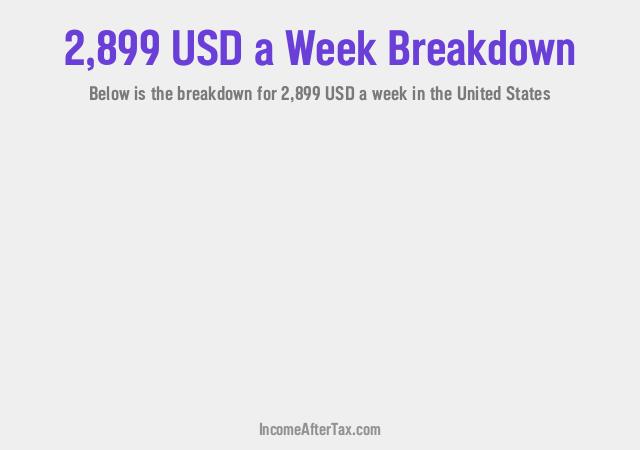 2,899 USD a Week Breakdown

Below is the breakdown for 2,899 USD a week in the United States

IncomeAfterTax.com